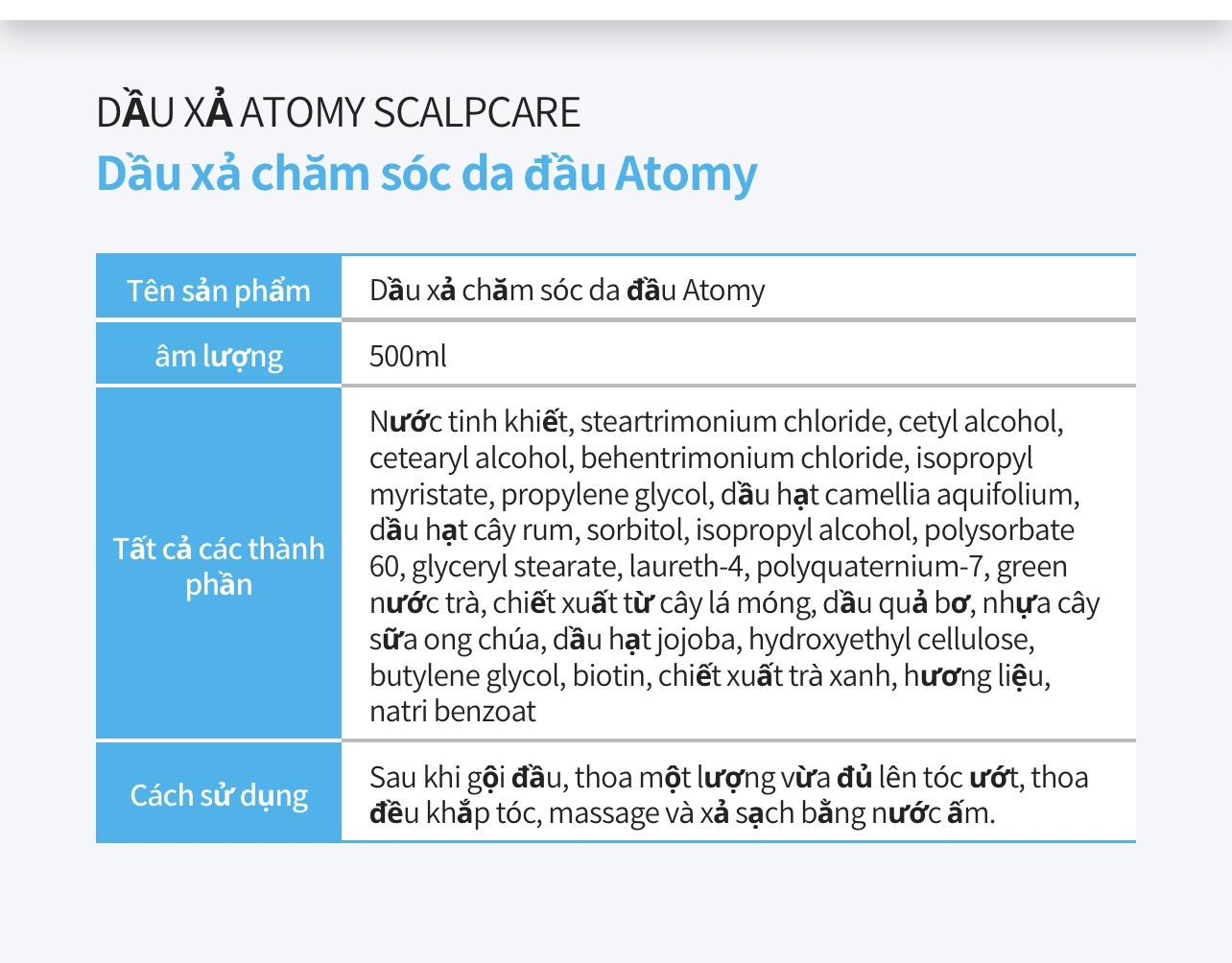 DẦU XẢ ATOMY SCALPCARE
Dầu xả chăm sóc da đầu Atomy

| Tên sản phẩm | Dầu xả chăm sóc da đầu Atomy |
|---|---|
| âm lượng | 500ml |
| Tất cả các thành phần | Nước tinh khiết, steartrimonium chloride, cetyl alcohol, cetearyl alcohol, behentrimonium chloride, isopropyl myristate, propylene glycol, dầu hạt camellia aquifolium, dầu hạt cây rum, sorbitol, isopropyl alcohol, polysorbate 60, glyceryl stearate, laureth-4, polyquaternium-7, green nước trà, chiết xuất từ cây lá móng, dầu quả bơ, nhựa cây sữa ong chúa, dầu hạt jojoba, hydroxyethyl cellulose, butylene glycol, biotin, chiết xuất trà xanh, hương liệu, natri benzoat |
| Cách sử dụng | Sau khi gội đầu, thoa một lượng vừa đủ lên tóc ướt, thoa đều khắp tóc, massage và xả sạch bằng nước ấm. |